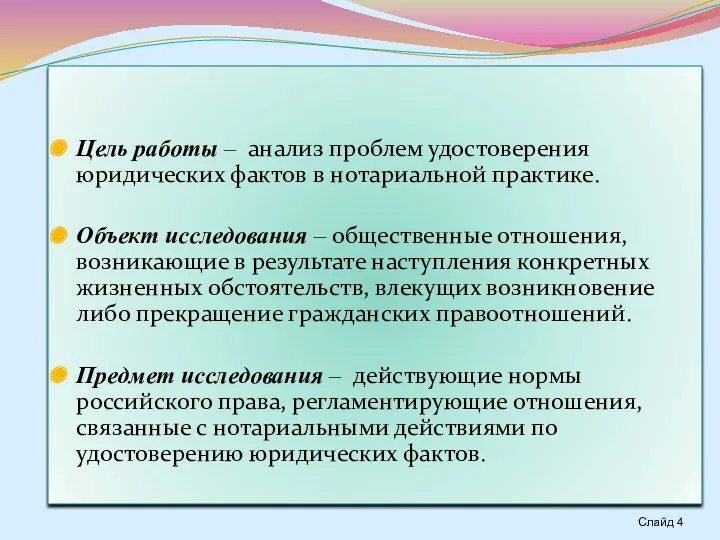 Цель работы – анализ проблем удостоверения юридических фактов в нотариальной практике.

Объект исследования – общественные отношения, возникающие в результате наступления конкретных жизненных обстоятельств, влекущих возникновение либо прекращение гражданских правоотношений.

Предмет исследования – действующие нормы российского права, регламентирующие отношения, связанные с нотариальными действиями по удостоверению юридических фактов.

Слайд 4